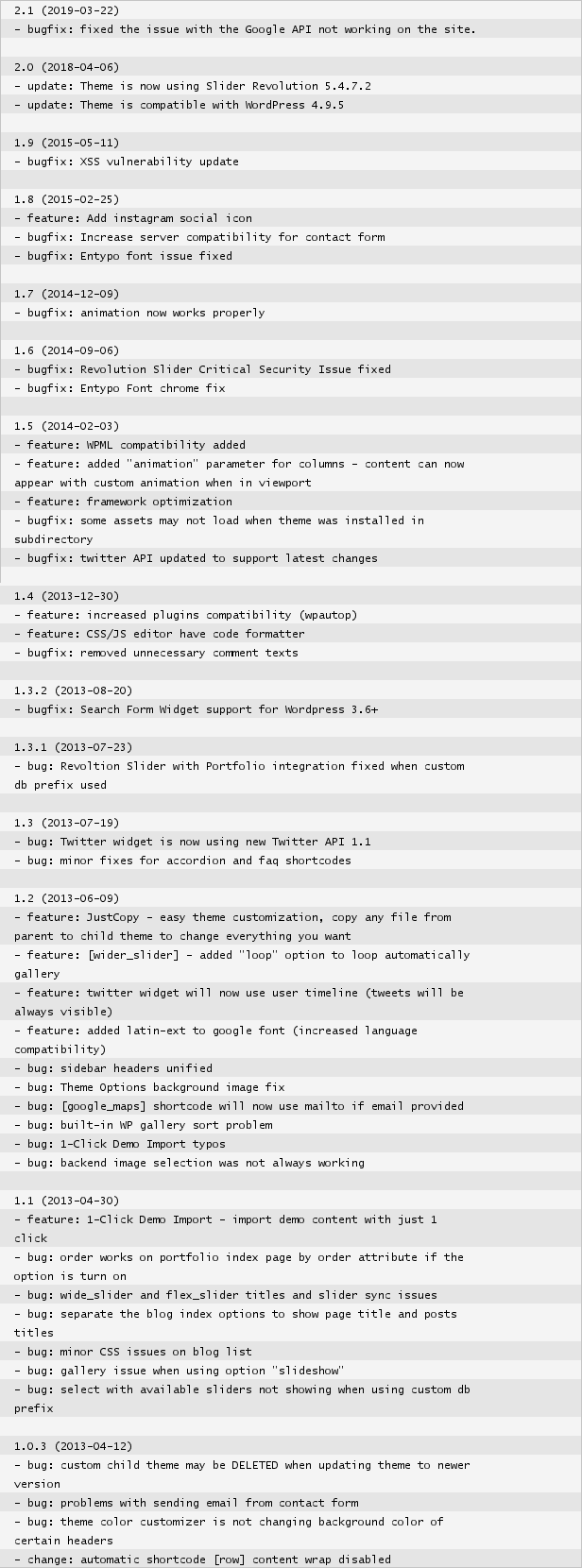 2.1 (2019-03-22)
- bugfix: fixed the issue with the Google API not working on the site.

2.0 (2018-04-06)
- update: Theme is now using Slider Revolution 5.4.7.2
- update: Theme is compatible with WordPress 4.9.5

1.9 (2015-05-11)
- bugfix: XSS vulnerability update

1.8 (2015-02-25)
- feature: Add instagram social icon
- bugfix: Increase server compatibility for contact form
- bugfix: Entypo font issue fixed

1.7 (2014-12-09)
- bugfix: animation now works properly

1.6 (2014-09-06)
- bugfix: Revolution Slider Critical Security Issue fixed
- bugfix: Entypo Font chrome fix

1.5 (2014-02-03)
- feature: WPML compatibility added
- feature: added "animation" parameter for columns - content can now appear with custom animation when in viewport
- feature: framework optimization
- bugfix: some assets may not load when theme was installed in subdirectory
- bugfix: twitter API updated to support latest changes

1.4 (2013-12-30)
- feature: increased plugins compatibility (wpautop)
- feature: CSS/JS editor have code formatter
- bugfix: removed unnecessary comment texts

1.3.2 (2013-08-20)
- bugfix: Search Form Widget support for Wordpress 3.6+

1.3.1 (2013-07-23)
- bug: Revoltion Slider with Portfolio integration fixed when custom db prefix used

1.3 (2013-07-19)
- bug: Twitter widget is now using new Twitter API 1.1
- bug: minor fixes for accordion and faq shortcodes

1.2 (2013-06-09)
- feature: JustCopy - easy theme customization, copy any file from parent to child theme to change everything you want
- feature: [wider_slider] - added "loop" option to loop automatically gallery
- feature: twitter widget will now use user timeline (tweets will be always visible)
- feature: added latin-ext to google font (increased language compatibility)
- bug: sidebar headers unified
- bug: Theme Options background image fix
- bug: [google_maps] shortcode will now use mailto if email provided
- bug: built-in WP gallery sort problem
- bug: 1-Click Demo Import typos
- bug: backend image selection was not always working

1.1 (2013-04-30)
- feature: 1-Click Demo Import - import demo content with just 1 click
- bug: order works on portfolio index page by order attribute if the option is turn on
- bug: wide_slider and flex_slider titles and slider sync issues
- bug: separate the blog index options to show page title and posts titles
- bug: minor CSS issues on blog list
- bug: gallery issue when using option "slideshow"
- bug: select with available sliders not showing when using custom db prefix

1.0.3 (2013-04-12)
- bug: custom child theme may be DELETED when updating theme to newer version
- bug: problems with sending email from contact form
- bug: theme color customizer is not changing background color of certain headers
- change: automatic shortcode [row] content wrap disabled